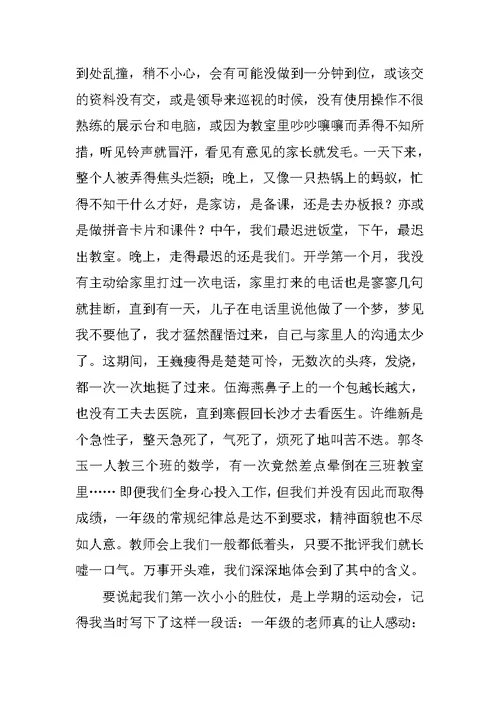 到处乱撞，稍不小心，会有可能没做到一分钟到位，或该交的资料没有交，或是领导来巡视的时候，没有使用操作不很熟练的展示台和电脑，或因为教室里吵吵嚷嚷而弄得不知所措，听见铃声就冒汗，看见有意见的家长就发毛。一天下来，整个人被弄得焦头烂额；晚上，又像一只热锅上的蚂蚁，忙得不知干什么才好，是家访，是备课，还是去办板报？亦或是做拼音卡片和课件？中午，我们最迟进饭堂，下午，最迟出教室。晚上，走得最迟的还是我们。开学第一个月，我没有主动给家里打过一次电话，家里打来的电话也是寥寥几句就挂断，直到有一天，儿子在电话里说他做了一个梦，梦见我不要他了，我才猛然醒悟过来，自己与家里人的沟通太少了。这期间，王巍瘦得是楚楚可怜，无数次的头疼，发烧，都一次一次地挺了过来。伍海燕鼻子上的一个包越长越大，也没有工夫去医院，直到寒假回长沙才去看医生。许维新是个急性子，整天急死了，气死了，烦死了地叫苦不迭。郭冬玉一人教三个班的数学，有一次竟然差点晕倒在三班教室里…… 即便我们全身心投入工作，但我们并没有因此而取得成绩，一年级的常规纪律总是达不到要求，精神面貌也不尽如人意。教师会上我们一般都低着头，只要不批评我们就长嘘一口气。万事开头难，我们深深地体会到了其中的含义。

要说起我们第一次小小的胜仗，是上学期的运动会，记得我当时写下了这样一段话：一年级的老师真的让人感动：